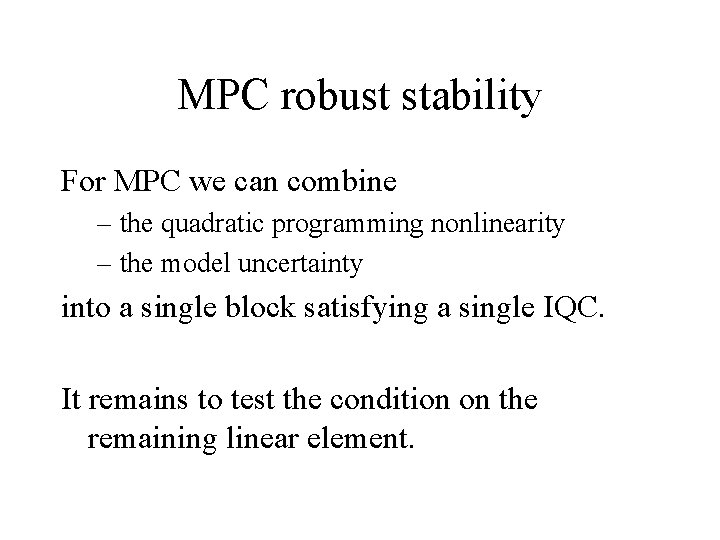 MPC robust stability

For MPC we can combine

– the quadratic programming nonlinearity

– the model uncertainty

into a single block satisfying a single IQC.

It remains to test the condition on the remaining linear element.